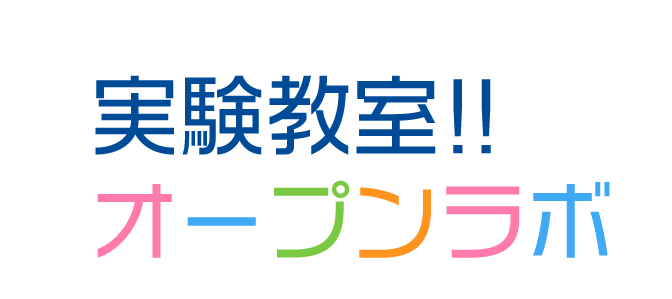 実験教室!!
オープンラボ